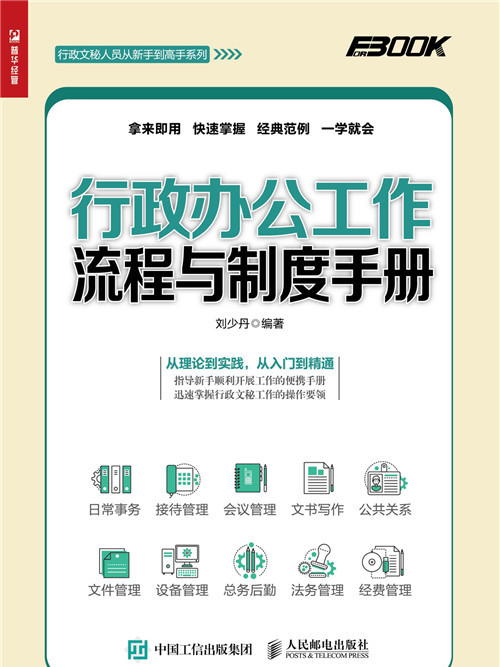 普华经管

行政文秘人员从新手到高手系列

FOR BOOK

拿来即用 快速掌握 经典范例 一学就会

行政办公工作
流程与制度手册

刘少丹◎编著

从理论到实践，从入门到精通
指导新手顺利开展工作的便携手册
迅速掌握行政文秘工作的操作要领

日常事务 接待管理 会议管理 文书写作 公共关系

文件管理 设备管理 总务后勤 法务管理 经费管理

中国工信出版集团 人民邮电出版社
POSTS & TELECOM PRESS